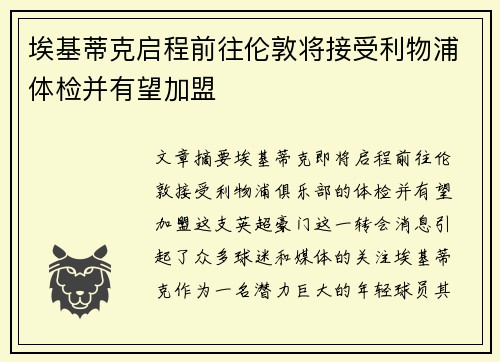 埃基蒂克启程前往伦敦将接受利物浦体检并有望加盟

文章摘要埃基蒂克即将启程前往伦敦接受利物浦俱乐部的体检并有望加盟这支英超豪门这一转会消息引起了众多球迷和媒体的关注埃基蒂克作为一名潜力巨大的年轻球员其